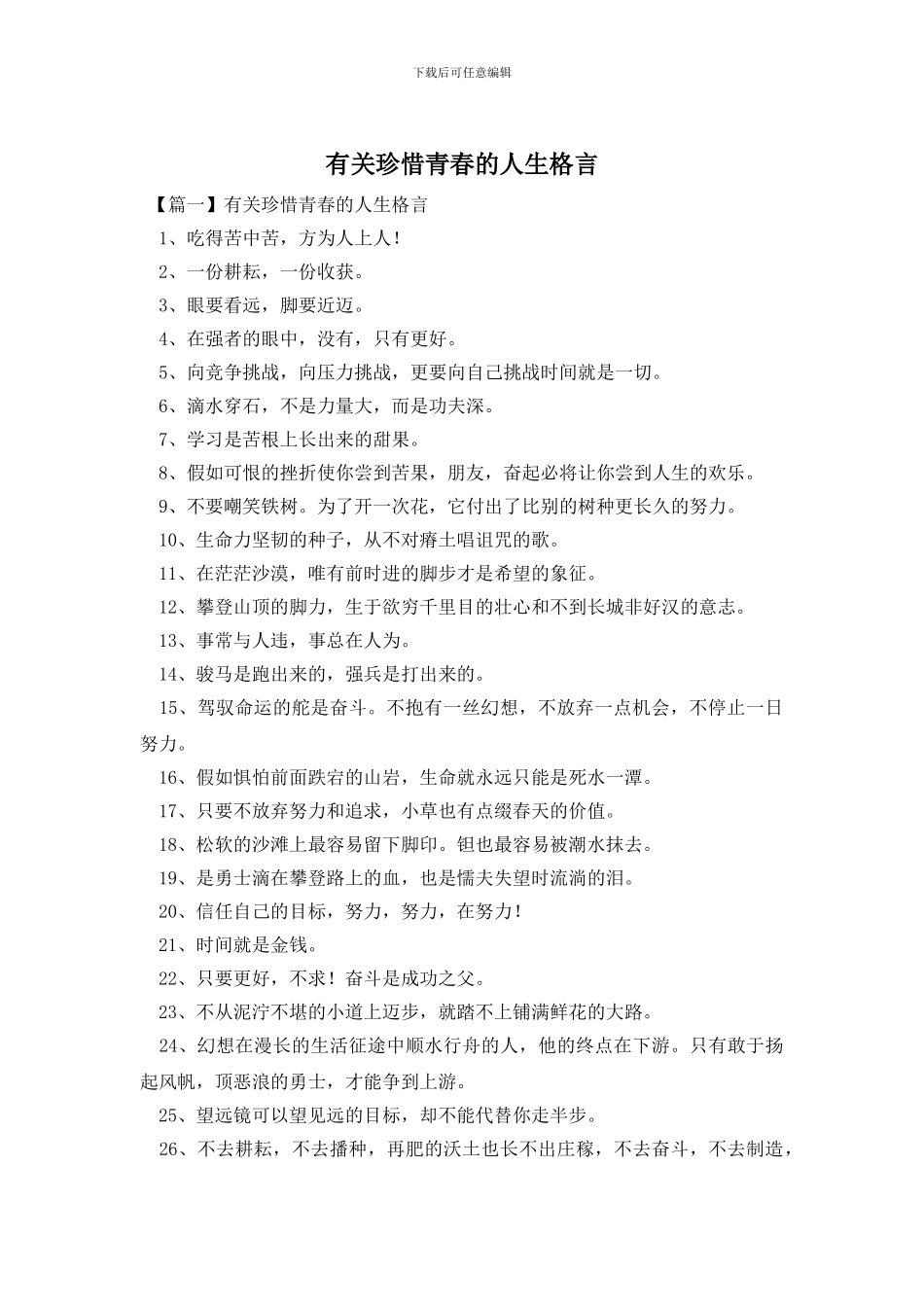 下载后可任意编辑

有关珍惜青春的人生格言

【篇一】有关珍惜青春的人生格言

1、吃得苦中苦，方为人上人！

2、一份耕耘，一份收获。

3、眼要看远，脚要近迈。

4、在强者的眼中，没有，只有更好。

5、向竞争挑战，向压力挑战，更要向自己挑战时间就是一切。

6、滴水穿石，不是力量大，而是功夫深。

7、学习是苦根上长出来的甜果。

8、假如可恨的挫折使你尝到苦果，朋友，奋起必将让你尝到人生的欢乐。

9、不要嘲笑铁树。为了开一次花，它付出了比别的树种更长久的努力。

10、生命力坚韧的种子，从不对瘠土唱诅咒的歌。

11、在茫茫沙漠，唯有前时进的脚步才是希望的象征。

12、攀登山顶的脚力，生于欲穷千里目的壮心和不到长城非好汉的意志。

13、事常与人违，事总在人为。

14、骏马是跑出来的，强兵是打出来的。

15、驾驭命运的舵是奋斗。不抱有一丝幻想，不放弃一点机会，不停止一日努力。

16、假如惧怕前面跌宕的山岩，生命就永远只能是死水一潭。

17、只要不放弃努力和追求，小草也有点缀春天的价值。

18、松软的沙滩上最容易留下脚印。钽也最容易被潮水抹去。

19、是勇士滴在攀登路上的血，也是懦夫失望时流淌的泪。

20、信任自己的目标，努力，努力，在努力！

21、时间就是金钱。

22、只要更好，不求！奋斗是成功之父。

23、不从泥泞不堪的小道上迈步，就踏不上铺满鲜花的大路。

24、幻想在漫长的生活征途中顺水行舟的人，他的终点在下游。只有敢于扬起风帆，顶恶浪的勇士，才能争到上游。

25、望远镜可以望见远的目标，却不能代替你走半步。

26、不去耕耘，不去播种，再肥的沃土也长不出庄稼，不去奋斗，不去制造，